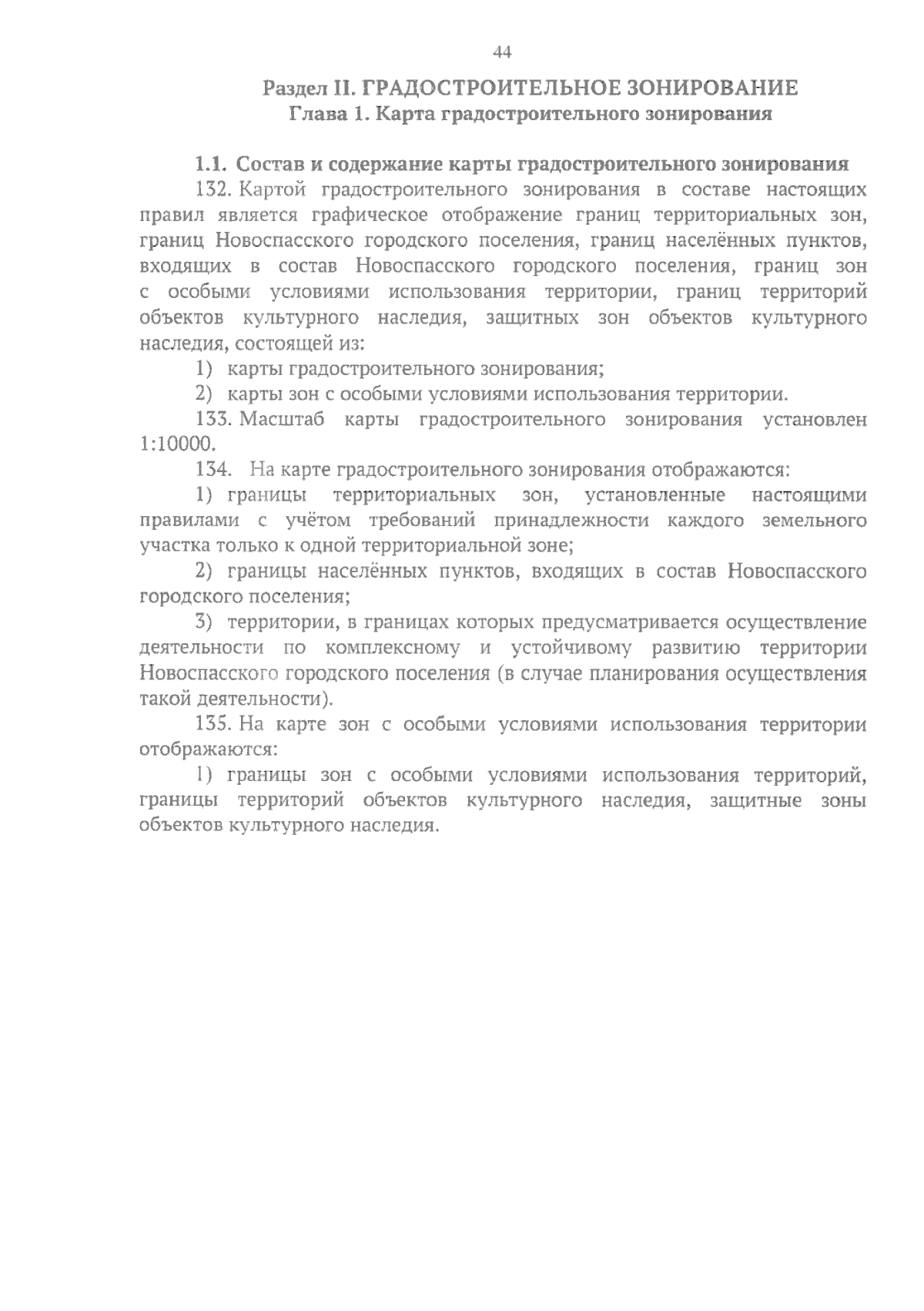 44

Раздел II. ГРАДОСТРОИТЕЛЬНОЕ ЗОНИРОВАНИЕ
Глава 1. Карта градостроительного зонирования

1.1. Состав и содержание карты градостроительного зонирования

132. Картой градостроительного зонирования в составе настоящих правил является графическое отображение границ территориальных зон, границ Новоспасского городского поселения, границ населённых пунктов, входящих в состав Новоспасского городского поселения, границ зон с особыми условиями использования территории, границ территорий объектов культурного наследия, защитных зон объектов культурного наследия, состоящей из:

1) карты градостроительного зонирования;

2) карты зон с особыми условиями использования территории.

133. Масштаб карты градостроительного зонирования установлен 1:10000.

134. На карте градостроительного зонирования отображаются:

1) границы территориальных зон, установленные настоящими правилами с учётом требований принадлежности каждого земельного участка только к одной территориальной зоне;

2) границы населённых пунктов, входящих в состав Новоспасского городского поселения;

3) территории, в границах которых предусматривается осуществление деятельности по комплексному и устойчивому развитию территории Новоспасского городского поселения (в случае планирования осуществления такой деятельности).

135. На карте зон с особыми условиями использования территории отображаются:

1) границы зон с особыми условиями использования территорий, границы территорий объектов культурного наследия, защитные зоны объектов культурного наследия.